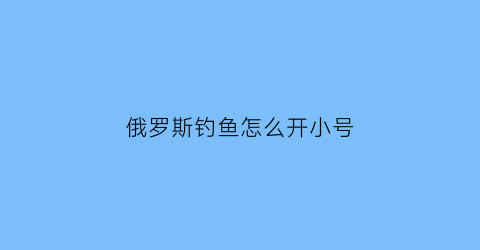 俄罗斯钓鱼怎么开小号